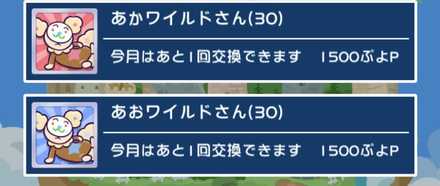 あかワイルドさん(30)

今月はあと1回交換できます　1500ぷよP

あおワイルドさん(30)

今月はあと1回交換できます　1500ぷよP